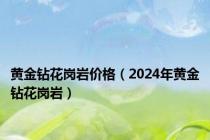 黄金钻花岗岩价格（2024年黄金钻花岗岩）